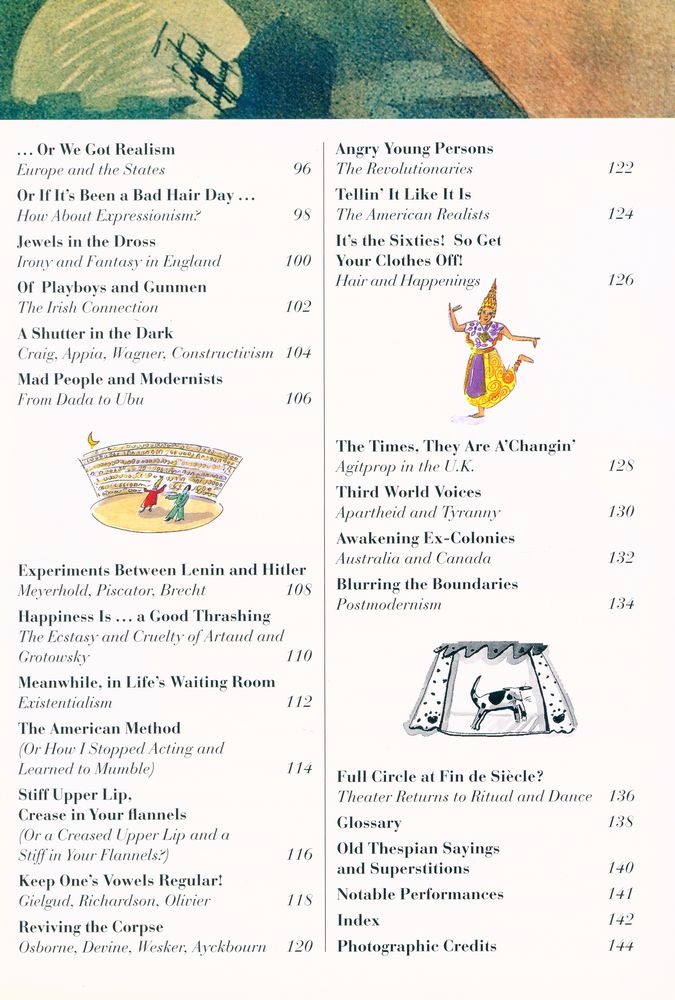 ... Or We Got Realism
Europe and the States 96

Or If It's Been a Bad Hair Day ...
How About Expressionism? 98

Jewels in the Dross
Irony and Fantasy in England 100

Of Playboys and Gunmen
The Irish Connection 102

A Shutter in the Dark
Craig, Appia, Wagner, Constructivism 104

Mad People and Modernists
From Dada to Ubu 106

Experiments Between Lenin and Hitler
Meyerhold, Piscator, Brecht 108

Happiness Is ... a Good Thrashing
The Ecstasy and Cruelty of Artaud and Grotowsky 110

Meanwhile, in Life's Waiting Room
Existentialism 112

The American Method
(Or How I Stopped Acting and Learned to Mumble) 114

Stiff Upper Lip,
Crease in Your flannels
(Or a Creased Upper Lip and a Stiff in Your Flannels?) 116

Keep One's Vowels Regular!
Gielgud, Richardson, Olivier 118

Reviving the Corpse
Osborne, Devine, Wesker, Ayckbourn 120

Angry Young Persons
The Revolutionaries 122

Tellin' It Like It Is
The American Realists 124

It's the Sixties! So Get
Your Clothes Off!
Hair and Happenings 126

The Times, They Are A'Changin'
Agitprop in the U.K. 128

Third World Voices
Apartheid and Tyranny 130

Awakening Ex-Colonies
Australia and Canada 132

Blurring the Boundaries
Postmodernism 134

Full Circle at Fin de Siècle?
Theater Returns to Ritual and Dance 136

Glossary 138

Old Thespian Sayings
and Superstitions 140

Notable Performances 141

Index 142

Photographic Credits 144